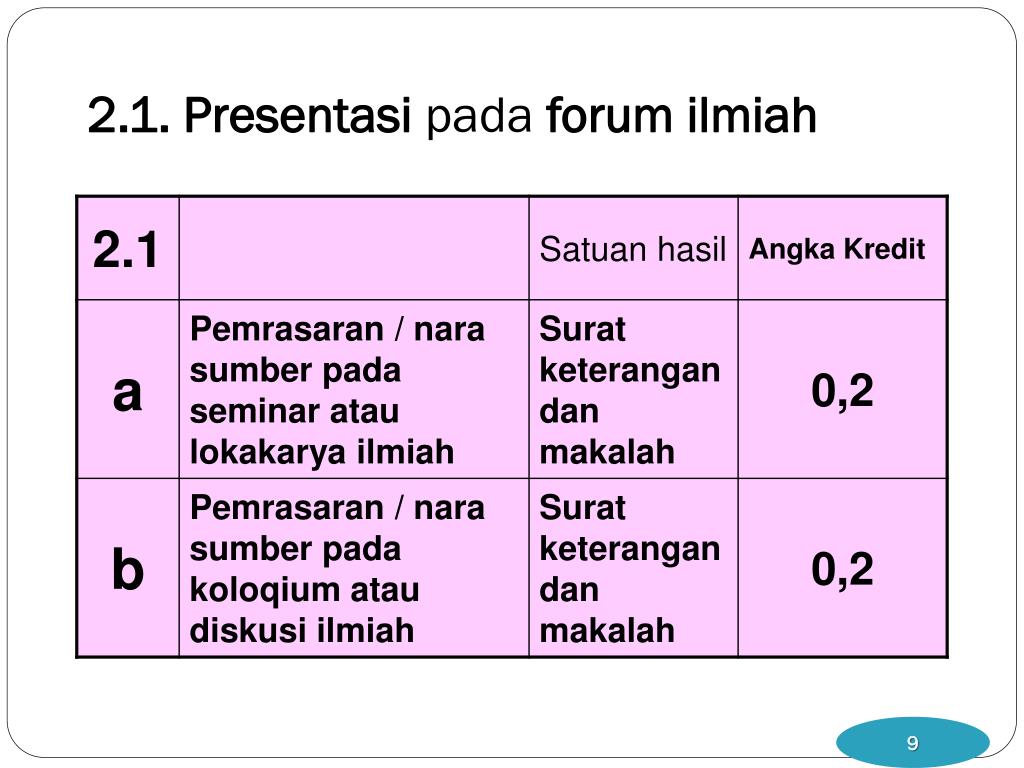 2.1. Presentasi pada forum ilmiah

| 2.1 |  | Satuan hasil | Angka Kredit |
|---|---|---|---|
| a | Pemrasaran / nara sumber pada seminar atau lokakarya ilmiah | Surat keterangan dan makalah | 0,2 |
| b | Pemrasaran / nara sumber pada koloqium atau diskusi ilmiah | Surat keterangan dan makalah | 0,2 |

9